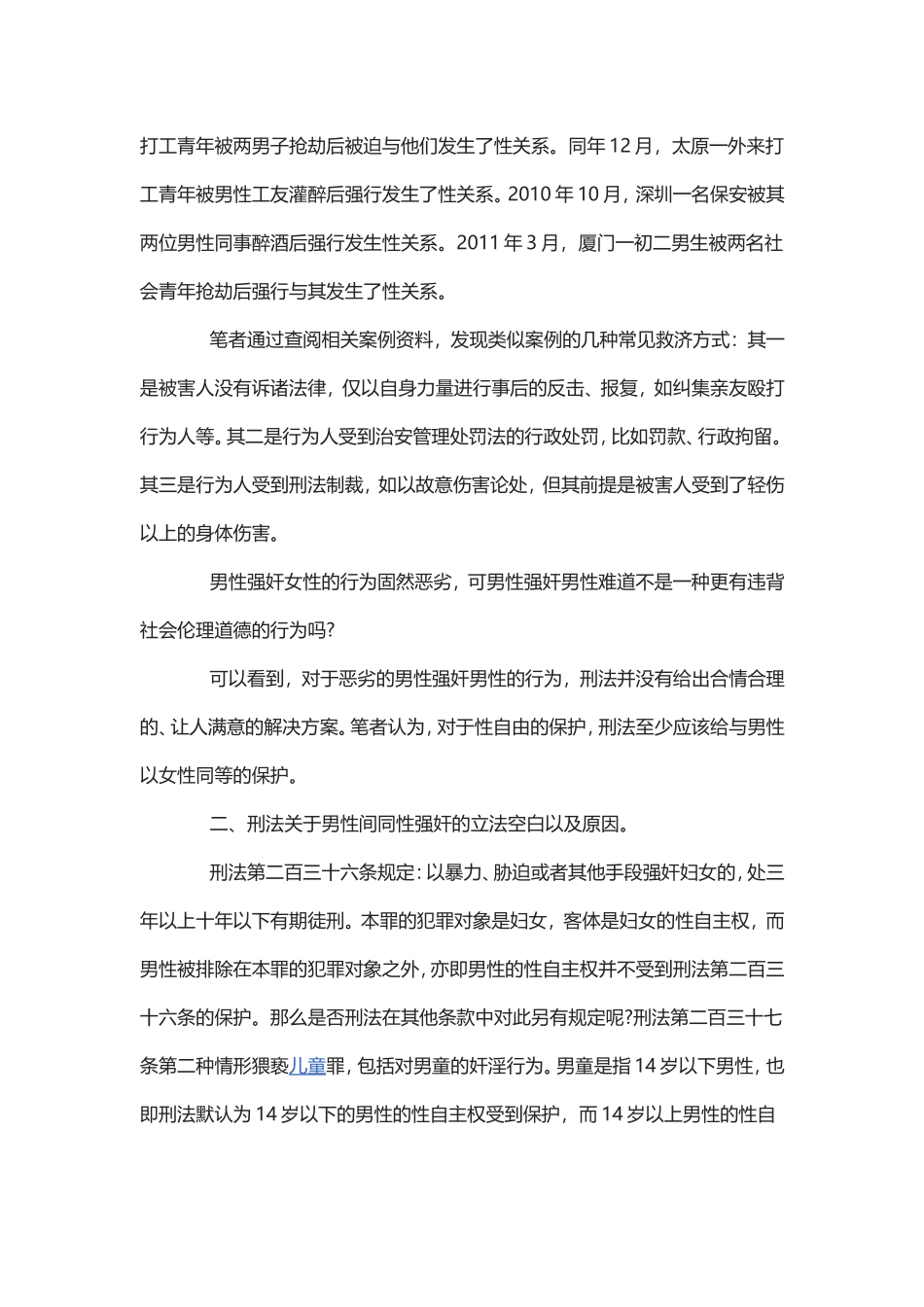 打工青年被两男子抢劫后被迫与他们发生了性关系。同年12月，太原一外来打工青年被男性工友灌醉后强行发生了性关系。2010年10月，深圳一名保安被其两位男性同事醉酒后强行发生性关系。2011年3月，厦门一初二男生被两名社会青年抢劫后强行与其发生了性关系。

笔者通过查阅相关案例资料，发现类似案例的几种常见救济方式：其一是被害人没有诉诸法律，仅以自身力量进行事后的反击、报复，如纠集亲友殴打行为人等。其二是行为人受到治安管理处罚法的行政处罚，比如罚款、行政拘留。其三是行为人受到刑法制裁，如以故意伤害论处，但其前提是被害人受到了轻伤以上的身体伤害。

男性强奸女性的行为固然恶劣，可男性强奸男性难道不是一种更有违背社会伦理道德的行为吗?

可以看到，对于恶劣的男性强奸男性的行为，刑法并没有给出合情合理的、让人满意的解决方案。笔者认为，对于性自由的保护，刑法至少应该给与男性以女性同等的保护。

二、刑法关于男性间同性强奸的立法空白以及原因。

刑法第二百三十六条规定：以暴力、胁迫或者其他手段强奸妇女的，处三年以上十年以下有期徒刑。本罪的犯罪对象是妇女，客体是妇女的性自主权，而男性被排除在本罪的犯罪对象之外，亦即男性的性自主权并不受到刑法第二百三十六条的保护。那么是否刑法在其他条款中对此另有规定呢?刑法第二百三十七条第二种情形猥亵儿童罪，包括对男童的奸淫行为。男童是指14岁以下男性，也即刑法默认为14岁以下的男性的性自主权受到保护，而14岁以上男性的性自